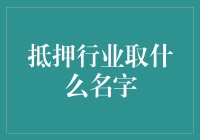 抵押行业取什么名字